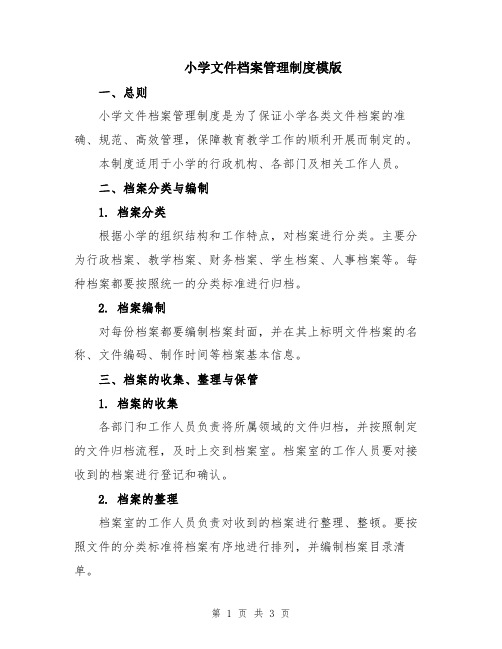 小学文件档案管理制度模版

一、总则

小学文件档案管理制度是为了保证小学各类文件档案的准确、规范、高效管理，保障教育教学工作的顺利开展而制定的。

本制度适用于小学的行政机构、各部门及相关工作人员。

二、档案分类与编制

1. 档案分类

根据小学的组织结构和工作特点，对档案进行分类。主要分为行政档案、教学档案、财务档案、学生档案、人事档案等。每种档案都要按照统一的分类标准进行归档。

2. 档案编制

对每份档案都要编制档案封面，并在其上标明文件档案的名称、文件编码、制作时间等档案基本信息。

三、档案的收集、整理与保管

1. 档案的收集

各部门和工作人员负责将所属领域的文件归档，并按照制定的文件归档流程，及时上交到档案室。档案室的工作人员要对接收到的档案进行登记和确认。

2. 档案的整理

档案室的工作人员负责对收到的档案进行整理、整顿。要按照文件的分类标准将档案有序地进行排列，并编制档案目录清单。

第 1 页 共 3 页